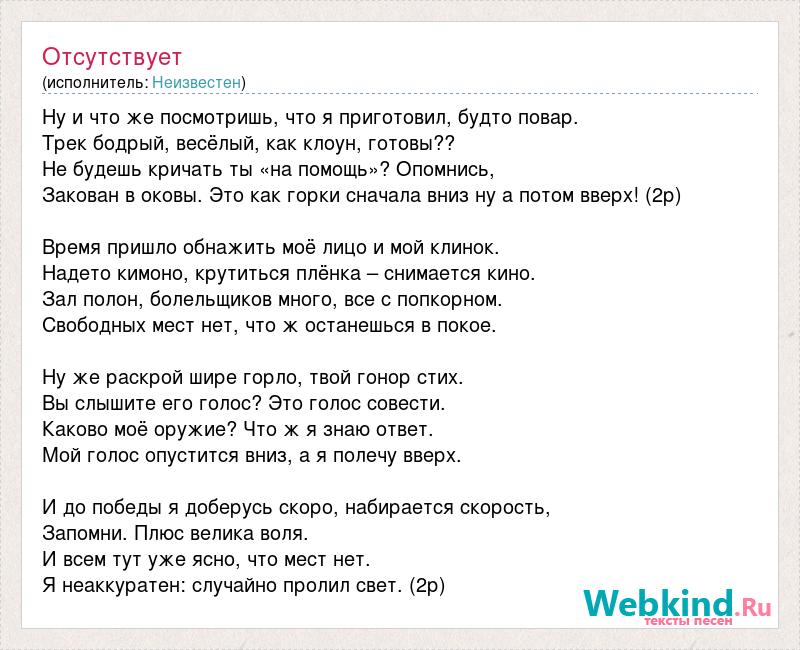 Отсутствует
(исполнитель: Неизвестен)

Ну и что же посмотришь, что я приготовил, будто повар.
Трек бодрый, весёлый, как клоун, готовы??
Не будешь кричать ты «на помощь»? Опомнись,
Закован в оковы. Это как горки сначала вниз ну а потом вверх! (2р)

Время пришло обнажить моё лицо и мой клинок.
Надето кимоно, крутиться плёнка – снимается кино.
Зал полон, болельщиков много, все с попкорном.
Свободных мест нет, что ж останешься в покое.

Ну же раскрой шире горло, твой гонор стих.
Вы слышите его голос? Это голос совести.
Каково моё оружие? Что ж я знаю ответ.
Мой голос опустится вниз, а я полечу вверх.

И до победы я доберусь скоро, набирается скорость,
Запомни. Плюс велика воля.
И всем тут уже ясно, что мест нет.
Я неаккуратен: случайно пролил свет. (2р)

Webkind.Ru
тексты песен